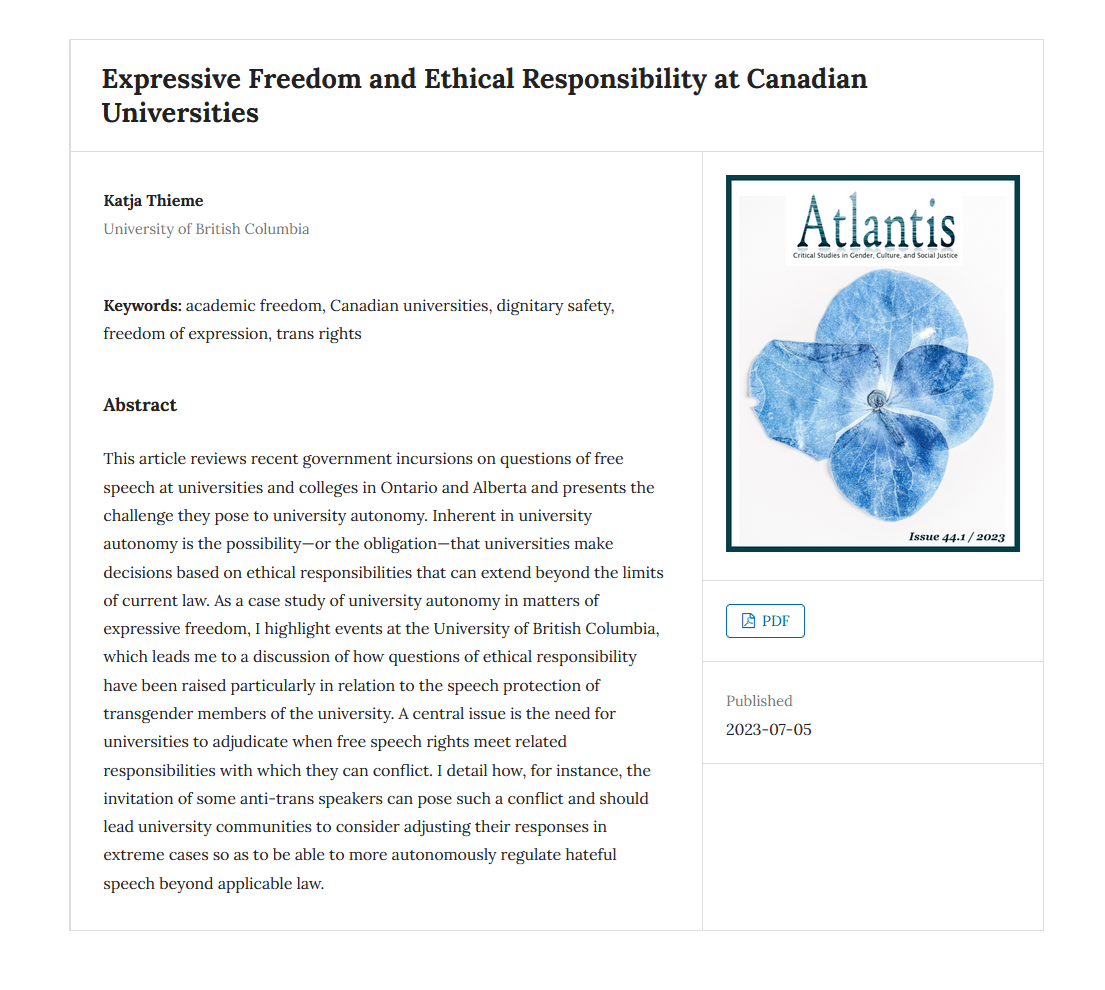 Expressive Freedom and Ethical Responsibility at Canadian Universities

Katja Thieme
University of British Columbia

Keywords: academic freedom, Canadian universities, dignitary safety, freedom of expression, trans rights

Abstract

This article reviews recent government incursions on questions of free speech at universities and colleges in Ontario and Alberta and presents the challenge they pose to university autonomy. Inherent in university autonomy is the possibility—or the obligation—that universities make decisions based on ethical responsibilities that can extend beyond the limits of current law. As a case study of university autonomy in matters of expressive freedom, I highlight events at the University of British Columbia, which leads me to a discussion of how questions of ethical responsibility have been raised particularly in relation to the speech protection of transgender members of the university. A central issue is the need for universities to adjudicate when free speech rights meet related responsibilities with which they can conflict. I detail how, for instance, the invitation of some anti-trans speakers can pose such a conflict and should lead university communities to consider adjusting their responses in extreme cases so as to be able to more autonomously regulate hateful speech beyond applicable law.

Atlantis
Critical Studies in Gender, Culture, and Social Justice
Issue 44.1 / 2023

PDF

Published
2023-07-05